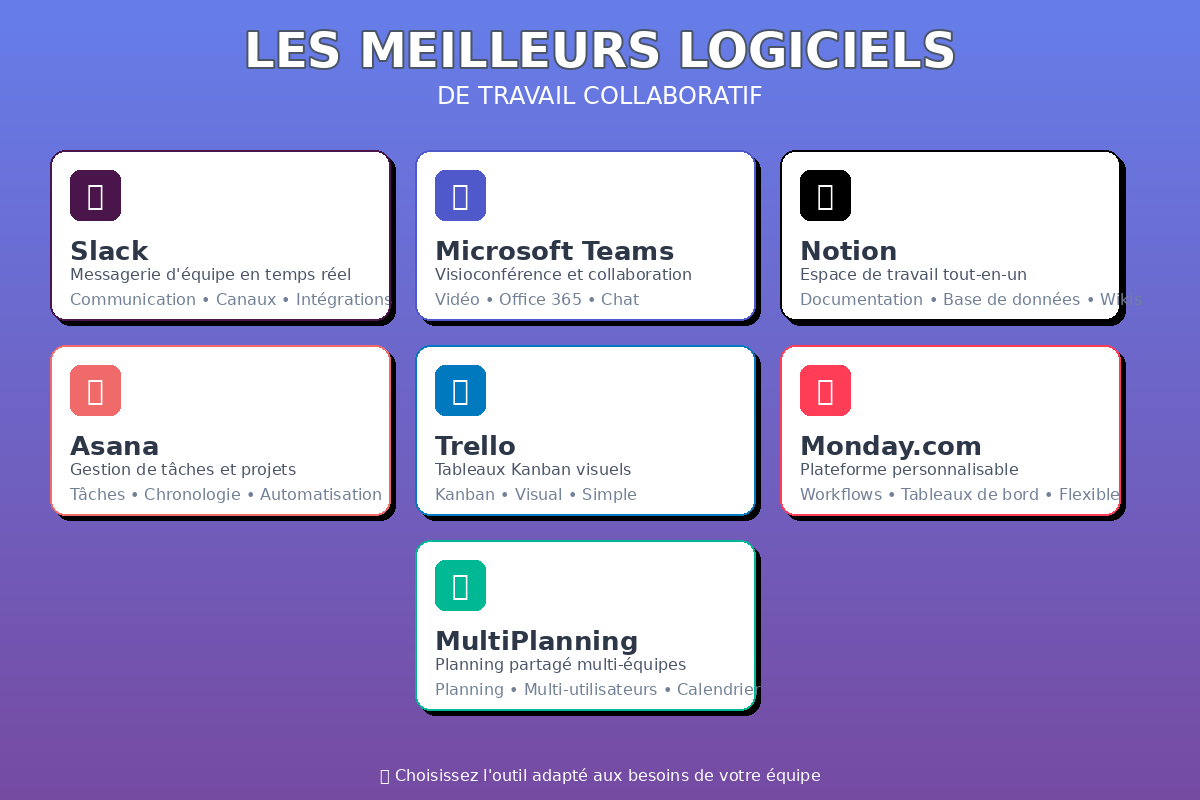 LES MEILLEURS LOGICIELS
DE TRAVAIL COLLABORATIF

Slack
Messagerie d'équipe en temps réel
Communication • Canaux • Intégrations

Microsoft Teams
Visioconférence et collaboration
Vidéo • Office 365 • Chat

Notion
Espace de travail tout-en-un
Documentation • Base de données • Wikis

Asana
Gestion de tâches et projets
Tâches • Chronologie • Automatisation

Trello
Tableaux Kanban visuels
Kanban • Visual • Simple

Monday.com
Plateforme personnalisable
Workflows • Tableaux de bord • Flexible

MultiPlanning
Planning partagé multi-équipes
Planning • Multi-utilisateurs • Calendrier

Choisissez l'outil adapté aux besoins de votre équipe